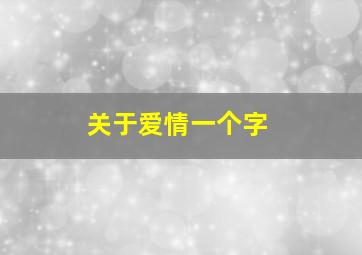 关于爱情一个字